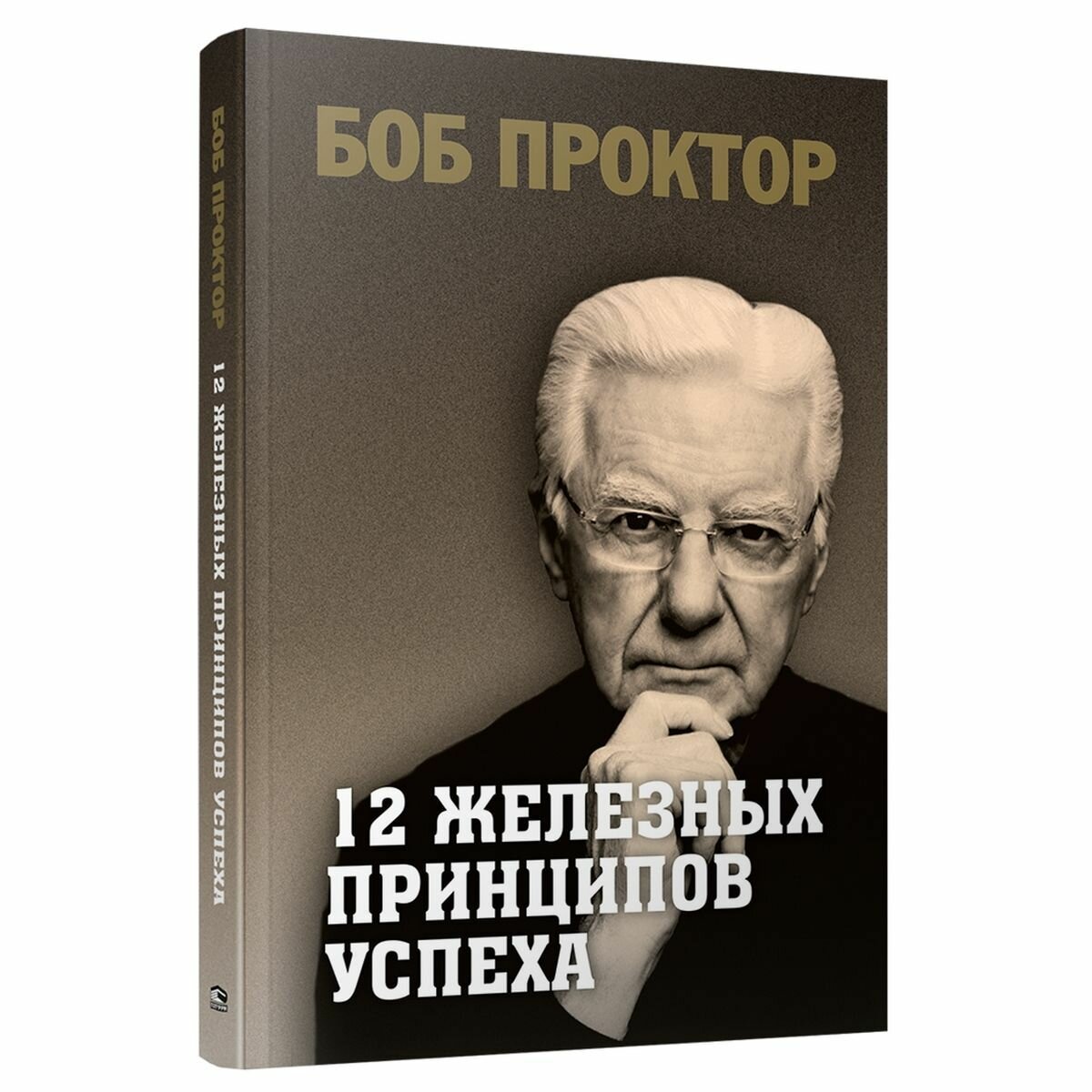 БОБ ПРОКТОР

12 ЖЕЛЕЗНЫХ ПРИНЦИПОВ УСПЕХА

БОБ ПРОКТОР 12 ЖЕЛЕЗНЫХ ПРИНЦИПОВ УСПЕХА